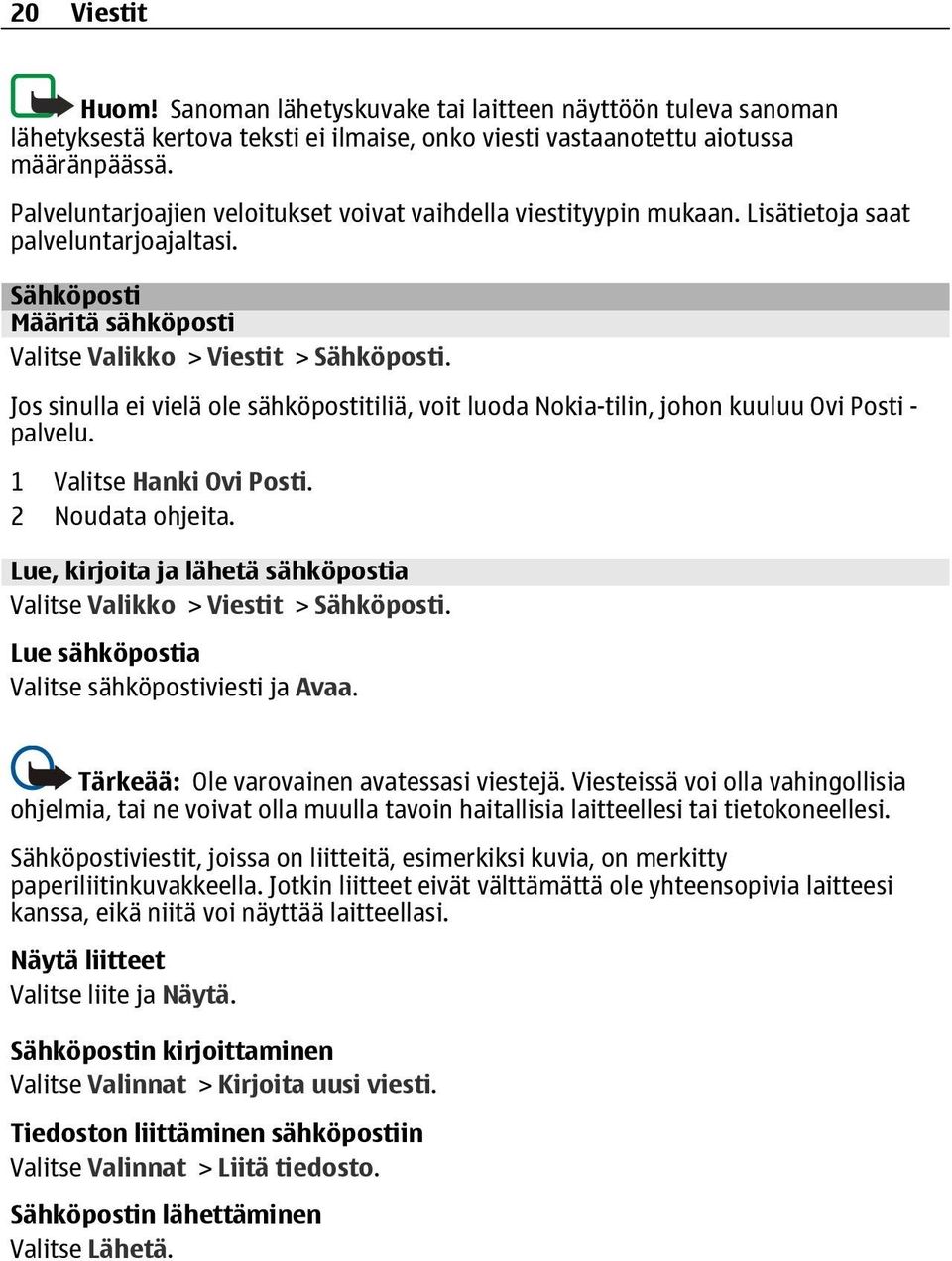 20 Viestit

Huom! Sanoman lähetyskuvake tai laitteen näyttöön tuleva sanoman lähetyksestä kertova teksti ei ilmaise, onko viesti vastaanotettu aiotussa määränpäässä.

Palveluntarjoajien veloitukset voivat vaihdella viestityypin mukaan. Lisätietoja saat palveluntarjoajaltasi.

Sähköposti

Määritä sähköposti

Valitse Valikko > Viestit > Sähköposti.

Jos sinulla ei vielä ole sähköpostitiliä, voit luoda Nokia-tilin, johon kuuluu Ovi Posti -palvelu.

1 Valitse Hanki Ovi Posti.
2 Noudata ohjeita.

Lue, kirjoita ja lähetä sähköpostia

Valitse Valikko > Viestit > Sähköposti.

Lue sähköpostia

Valitse sähköpostiviesti ja Avaa.

Tärkeää: Ole varovainen avatessasi viestejä. Viesteissä voi olla vahingollisia ohjelmia, tai ne voivat olla muulla tavoin haitallisia laitteellesi tai tietokoneellesi.

Sähköpostiviestit, joissa on liitteitä, esimerkiksi kuvia, on merkitty paperiliitinkuvakkeella. Jotkin liitteet eivät välttämättä ole yhteensopivia laitteesi kanssa, eikä niitä voi näyttää laitteellasi.

Näytä liitteet

Valitse liite ja Näytä.

Sähköpostin kirjoittaminen

Valitse Valinnat > Kirjoita uusi viesti.

Tiedoston liittäminen sähköpostiin

Valitse Valinnat > Liitä tiedosto.

Sähköpostin lähettäminen

Valitse Lähetä.